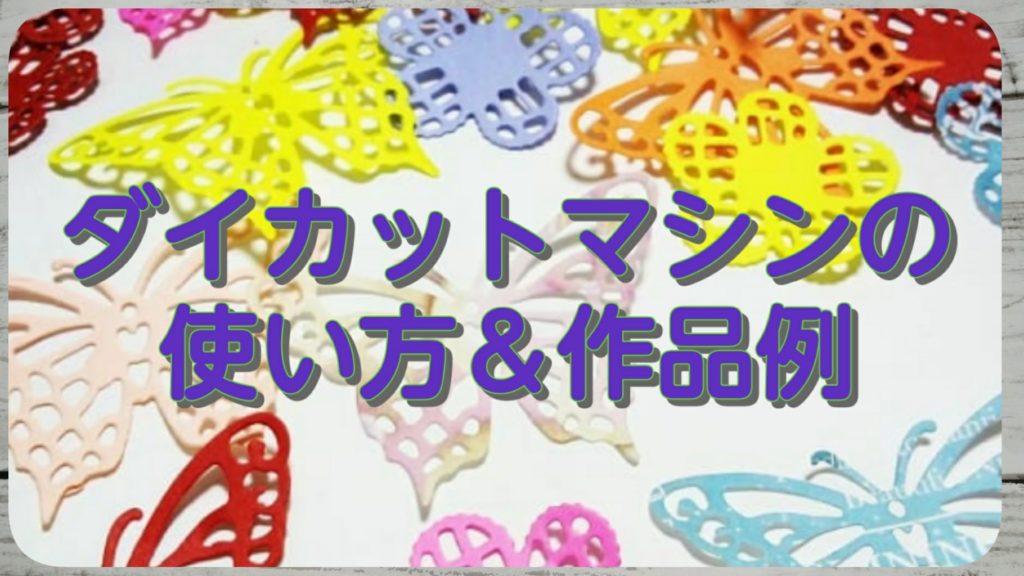 ダイカットマシンの
使い方＆作品例